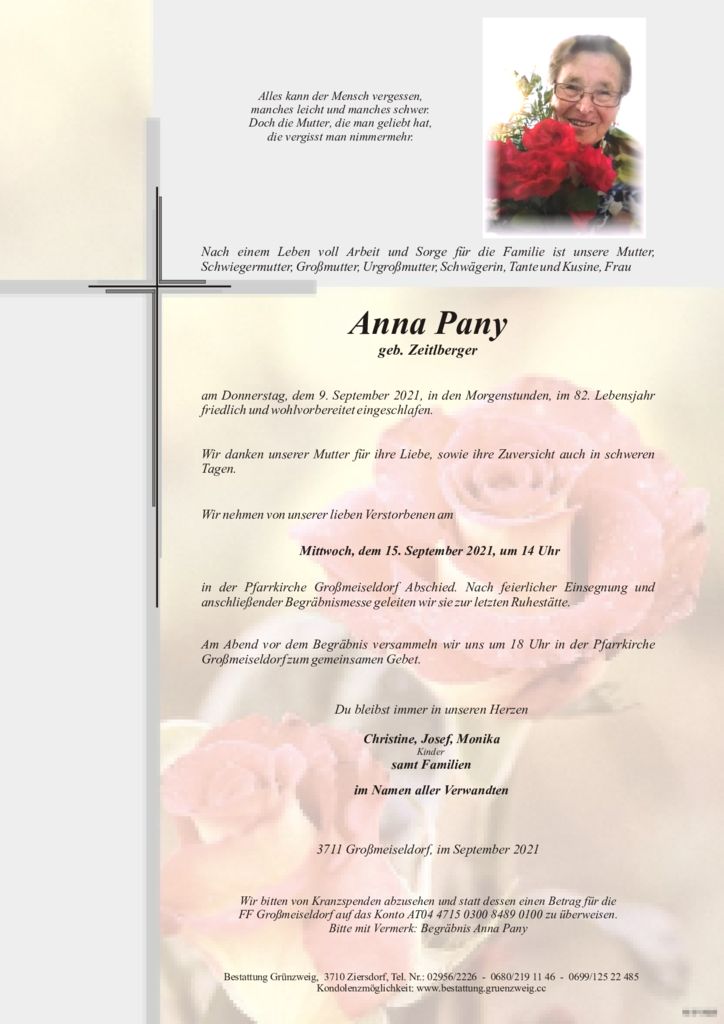 Alles kann der Mensch vergessen,
manches leicht und manches schwer.
Doch die Mutter, die man geliebt hat,
die vergisst man nimmermehr.

Nach einem Leben voll Arbeit und Sorge für die Familie ist unsere Mutter, Schwiegermutter, Großmutter, Urgroßmutter, Schwägerin, Tante und Kusine, Frau

Anna Pany
geb. Zeitlberger

am Donnerstag, dem 9. September 2021, in den Morgenstunden, im 82. Lebensjahr friedlich und wohlvorbereitet eingeschlafen.

Wir danken unserer Mutter für ihre Liebe, sowie ihre Zuversicht auch in schweren Tagen.

Wir nehmen von unserer lieben Verstorbenen am

Mittwoch, dem 15. September 2021, um 14 Uhr

in der Pfarrkirche Großmeiseldorf Abschied. Nach feierlicher Einsegnung und anschließender Begräbnismesse geleiten wir sie zur letzten Ruhestätte.

Am Abend vor dem Begräbnis versammeln wir uns um 18 Uhr in der Pfarrkirche Großmeiseldorf zum gemeinsamen Gebet.

Du bleibst immer in unseren Herzen

Christine, Josef, Monika
Kinder
samt Familien

im Namen aller Verwandten

3711 Großmeiseldorf, im September 2021

Wir bitten von Kranzspenden abzusehen und statt dessen einen Betrag für die FF Großmeiseldorf auf das Konto AT04 4715 0300 8489 0100 zu überweisen.
Bitte mit Vermerk: Begräbnis Anna Pany

Bestattung Grünzweig, 3710 Ziersdorf, Tel. Nr.: 02956/2226 - 0680/219 11 46 - 0699/125 22 485
Kondolenzmöglichkeit: www.bestattung.gruenzweig.cc